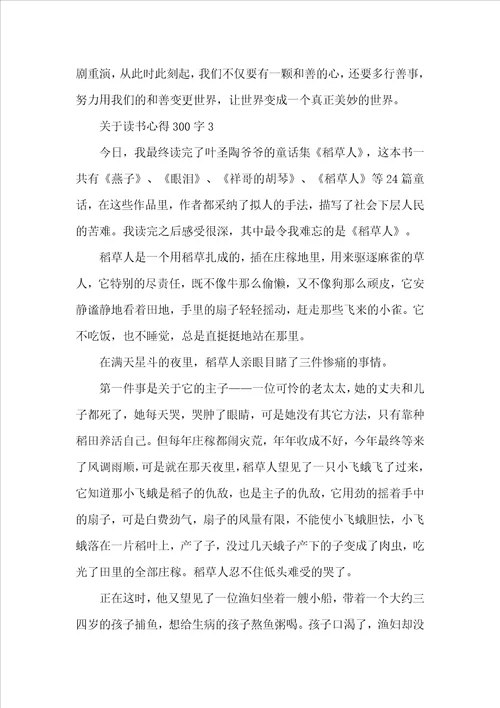 剧重演，从此时此刻起，我们不仅要有一颗和善的心，还要多行善事，努力用我们的和善变更世界，让世界变成一个真正美妙的世界。

关于读书心得300字3

今日，我最终读完了叶圣陶爷爷的童话集《稻草人》，这本书一共有《燕子》、《眼泪》、《祥哥的胡琴》、《稻草人》等24篇童话，在这些作品里，作者都采纳了拟人的手法，描写了社会下层人民的苦难。我读完之后感受很深，其中最令我难忘的是《稻草人》。

稻草人是一个用稻草扎成的，插在庄稼地里，用来驱逐麻雀的草人，它特别的尽责任，既不像牛那么偷懒，又不像狗那么顽皮，它安静谧静地看着田地，手里的扇子轻轻摇动，赶走那些飞来的小雀。它不吃饭，也不睡觉，总是直挺挺地站在那里。

在满天星斗的夜里，稻草人亲眼目睹了三件惨痛的事情。

第一件事是关于它的主子——一位可怜的老太太，她的丈夫和儿子都死了，她每天哭，哭肿了眼睛，可是她没有其它方法，只有靠种稻田养活自己。但每年庄稼都闹灾荒，年年收成不好，今年最终等来了风调雨顺，可是就在那天夜里，稻草人望见了一只小飞蛾飞了过来，它知道那小飞蛾是稻子的仇敌，也是主子的仇敌，它用劲的摇着手中的扇子，可是白费劲气，扇子的风量有限，不能使小飞蛾胆怯，小飞蛾落在一片稻叶上，产了子，没过几天蛾子产下的子变成了肉虫，吃光了田里的全部庄稼。稻草人忍不住低头难受的哭了。

正在这时，他又望见了一位渔妇坐着一艘小船，带着一个大约三四岁的孩子捕鱼，想给生病的孩子熬鱼粥喝。孩子口渴了，渔妇却没